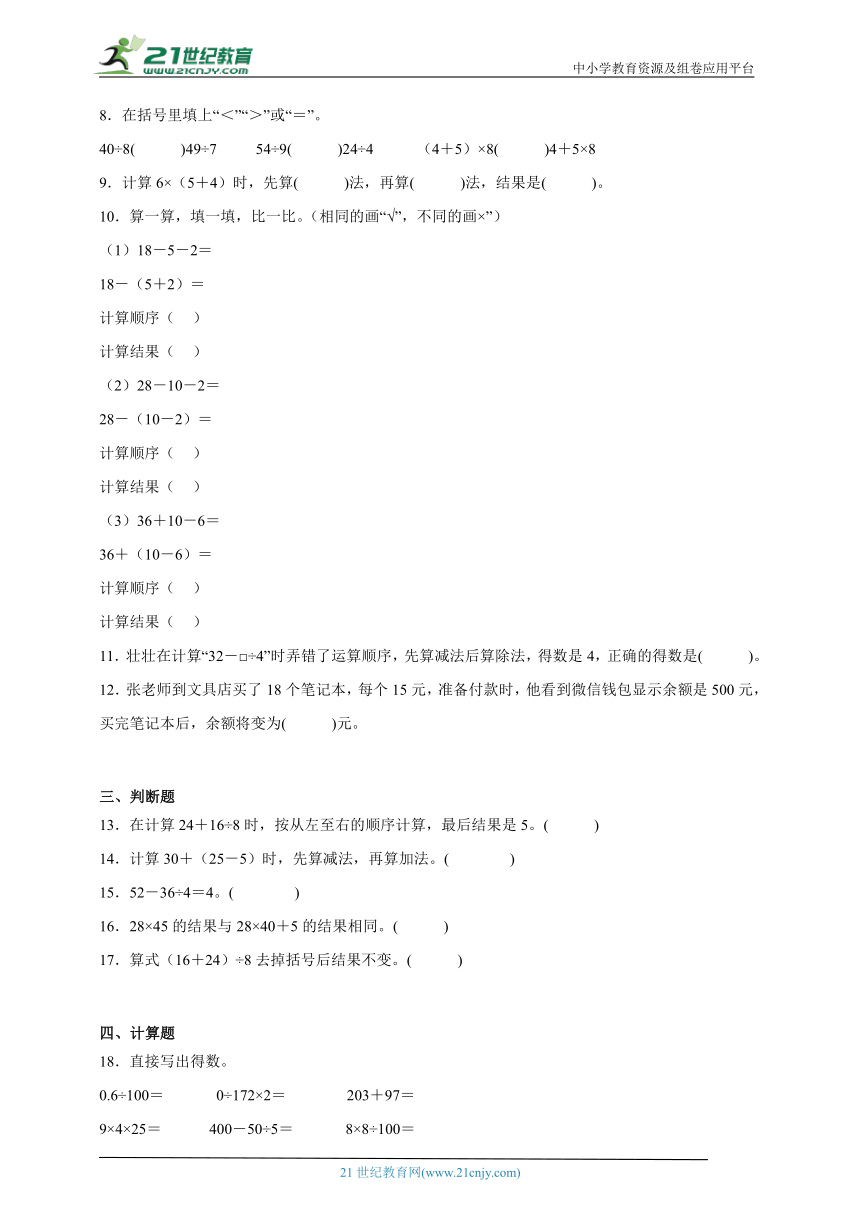 21世纪教育
www.21cnjy.com
中小学教育资源及组卷应用平台

8．在括号里填上“<”“>”或“=”。

40÷8(　　)49÷7　　54÷9(　　)24÷4　　（4＋5）×8(　　)4＋5×8

9．计算 6×（5＋4）时，先算(　　)法，再算(　　)法，结果是(　　)。

10．算一算，填一填，比一比。（相同的画“√”，不同的画×”）

（1）18－5－2＝

18－（5＋2）＝

计算顺序（　）

计算结果（　）

（2）28－10－2＝

28－（10－2）＝

计算顺序（　）

计算结果（　）

（3）36＋10－6＝

36＋（10－6）＝

计算顺序（　）

计算结果（　）

11．壮壮在计算“32－□÷4”时弄错了运算顺序，先算减法后算除法，得数是 4，正确的得数是(　　)。

12．张老师到文具店买了 18 个笔记本，每个 15 元，准备付款时，他看到微信钱包显示余额是 500 元，买完笔记本后，余额将变为(　　)元。

三、判断题

13．在计算 24＋16÷8 时，按从左至右的顺序计算，最后结果是 5。(　　)

14．计算 30＋（25－5）时，先算减法，再算加法。(　　)

15．52－36÷4＝4。(　　)

16．28×45 的结果与 28×40＋5 的结果相同。(　　)

17．算式（16＋24）÷8 去掉括号后结果不变。(　　)

四、计算题

18．直接写出得数。

0.6÷100＝　　0÷172×2＝　　203＋97＝

9×4×25＝　　400－50÷5＝　　8×8÷100＝

21 世纪教育网(www.21cnjy.com)